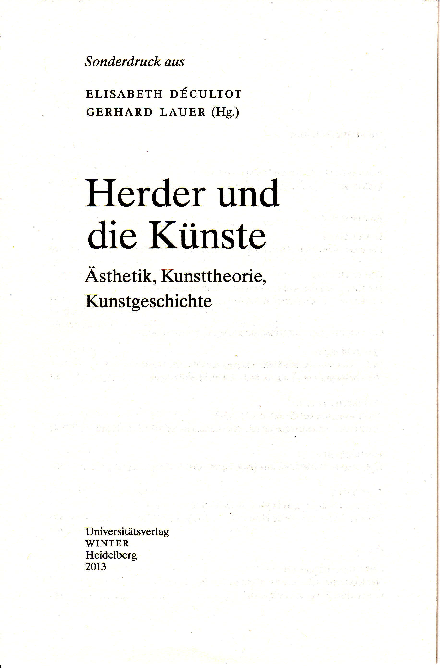 Sonderdruck aus

ELISABETH DÉCULTOT
GERHARD LAUER (Hg.)

Herder und
die Künste

Ästhetik, Kunsttheorie,
Kunstgeschichte

Universitätsverlag
WINTER
Heidelberg
2013